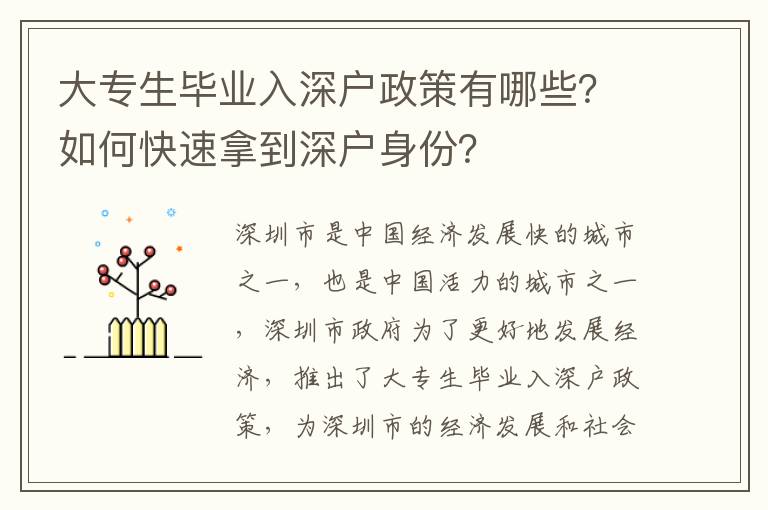 大专生毕业入深户政策有哪些？如何快速拿到深户身份？

深圳市是中国经济发展快的城市之一，也是中国活力的城市之一，深圳市政府为了更好地发展经济，推出了大专生毕业入深户政策，为深圳市的经济发展和社会